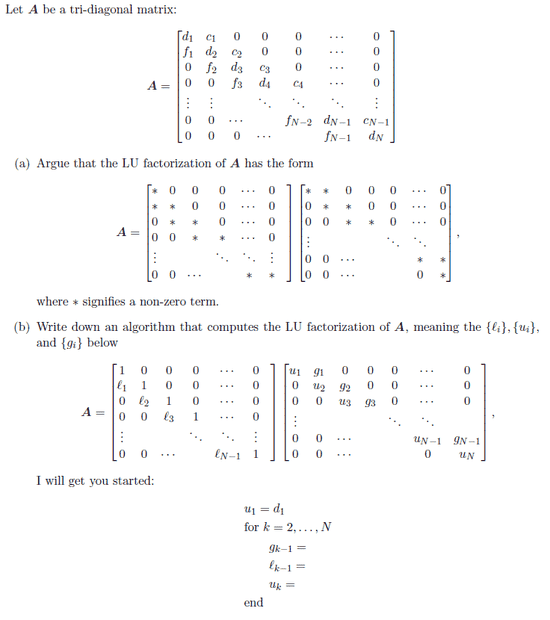 Let $\boldsymbol{A}$ be a tri-diagonal matrix:

$$\boldsymbol{A} = \begin{bmatrix} d_1 & c_1 & 0 & 0 & 0 & \cdots & 0 \\ f_1 & d_2 & c_2 & 0 & 0 & \cdots & 0 \\ 0 & f_2 & d_3 & c_3 & 0 & \cdots & 0 \\ 0 & 0 & f_3 & d_4 & c_4 & \cdots & 0 \\ \vdots & \vdots & & \ddots & \ddots & \ddots & \vdots \\ 0 & 0 & \cdots & & f_{N-2} & d_{N-1} & c_{N-1} \\ 0 & 0 & 0 & \cdots & & f_{N-1} & d_N \end{bmatrix}$$

(a) Argue that the LU factorization of $\boldsymbol{A}$ has the form

$$\boldsymbol{A} = \begin{bmatrix} * & 0 & 0 & 0 & \cdots & 0 \\ * & * & 0 & 0 & \cdots & 0 \\ 0 & * & * & 0 & \cdots & 0 \\ 0 & 0 & * & * & \cdots & 0 \\ \vdots & & & \ddots & \ddots & \vdots \\ 0 & 0 & \cdots & & * & * \end{bmatrix} \begin{bmatrix} * & * & 0 & 0 & 0 & \cdots & 0 \\ 0 & * & * & 0 & 0 & \cdots & 0 \\ 0 & 0 & * & * & 0 & \cdots & 0 \\ \vdots & & & & \ddots & \ddots & \\ 0 & 0 & \cdots & & & * & * \\ 0 & 0 & \cdots & & & 0 & * \end{bmatrix},$$

where $*$ signifies a non-zero term.

(b) Write down an algorithm that computes the LU factorization of $\boldsymbol{A}$, meaning the $\{\ell_i\}, \{u_i\}$, and $\{g_i\}$ below

$$\boldsymbol{A} = \begin{bmatrix} 1 & 0 & 0 & 0 & \cdots & 0 \\ \ell_1 & 1 & 0 & 0 & \cdots & 0 \\ 0 & \ell_2 & 1 & 0 & \cdots & 0 \\ 0 & 0 & \ell_3 & 1 & \cdots & 0 \\ \vdots & & & \ddots & \ddots & \vdots \\ 0 & 0 & \cdots & & \ell_{N-1} & 1 \end{bmatrix} \begin{bmatrix} u_1 & g_1 & 0 & 0 & 0 & \cdots & 0 \\ 0 & u_2 & g_2 & 0 & 0 & \cdots & 0 \\ 0 & 0 & u_3 & g_3 & 0 & \cdots & 0 \\ \vdots & & & & \ddots & \ddots & \\ 0 & 0 & \cdots & & & u_{N-1} & g_{N-1} \\ 0 & 0 & \cdots & & & 0 & u_N \end{bmatrix},$$

I will get you started:

$u_1 = d_1$
for $k = 2, \ldots, N$
$g_{k-1} =$
$\ell_{k-1} =$
$u_k =$
end